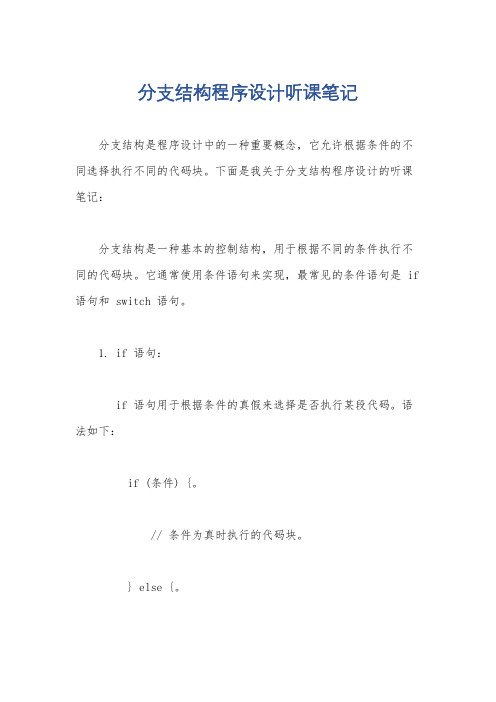 分支结构程序设计听课笔记

分支结构是程序设计中的一种重要概念，它允许根据条件的不同选择执行不同的代码块。下面是我关于分支结构程序设计的听课笔记：

分支结构是一种基本的控制结构，用于根据不同的条件执行不同的代码块。它通常使用条件语句来实现，最常见的条件语句是 if 语句和 switch 语句。

1. if 语句：

if 语句用于根据条件的真假来选择是否执行某段代码。语法如下：

if (条件) {。

// 条件为真时执行的代码块。

} else {。